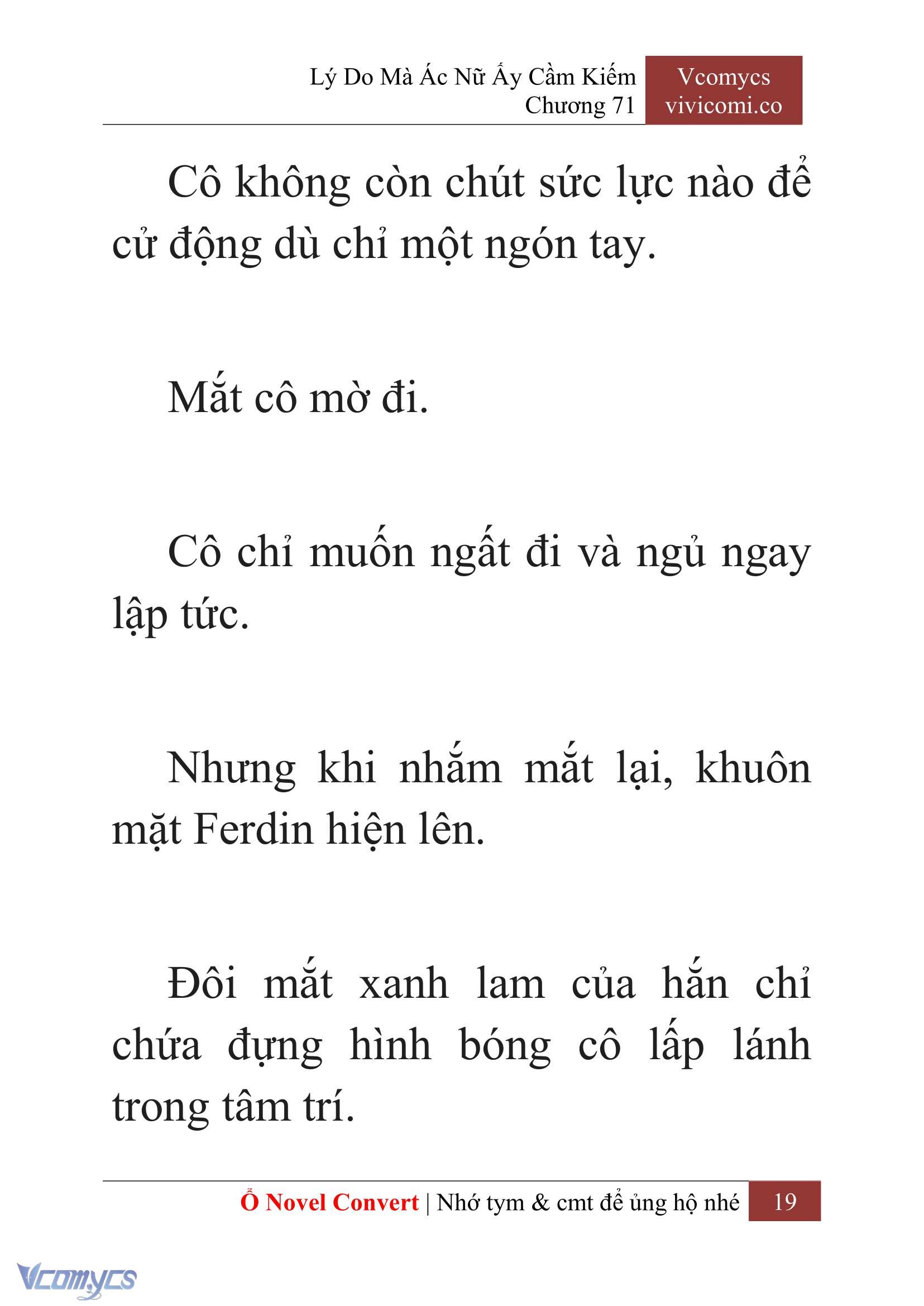 Lý Do Mà Ác Nữ Ấy Cầm Kiếm
Chương 71

Vcomycs
vivicomi.co

Cô không còn chút sức lực nào để cử động dù chỉ một ngón tay.

Mắt cô mờ đi.

Cô chỉ muốn ngất đi và ngủ ngay lập tức.

Nhưng khi nhắm mắt lại, khuôn mặt Ferdin hiện lên.

Đôi mắt xanh lam của hắn chỉ chứa đựng hình bóng cô lấp lánh trong tâm trí.

Ổ Novel Convert | Nhớ tym & cmt để ủng hộ nhé 19

Vcomycs